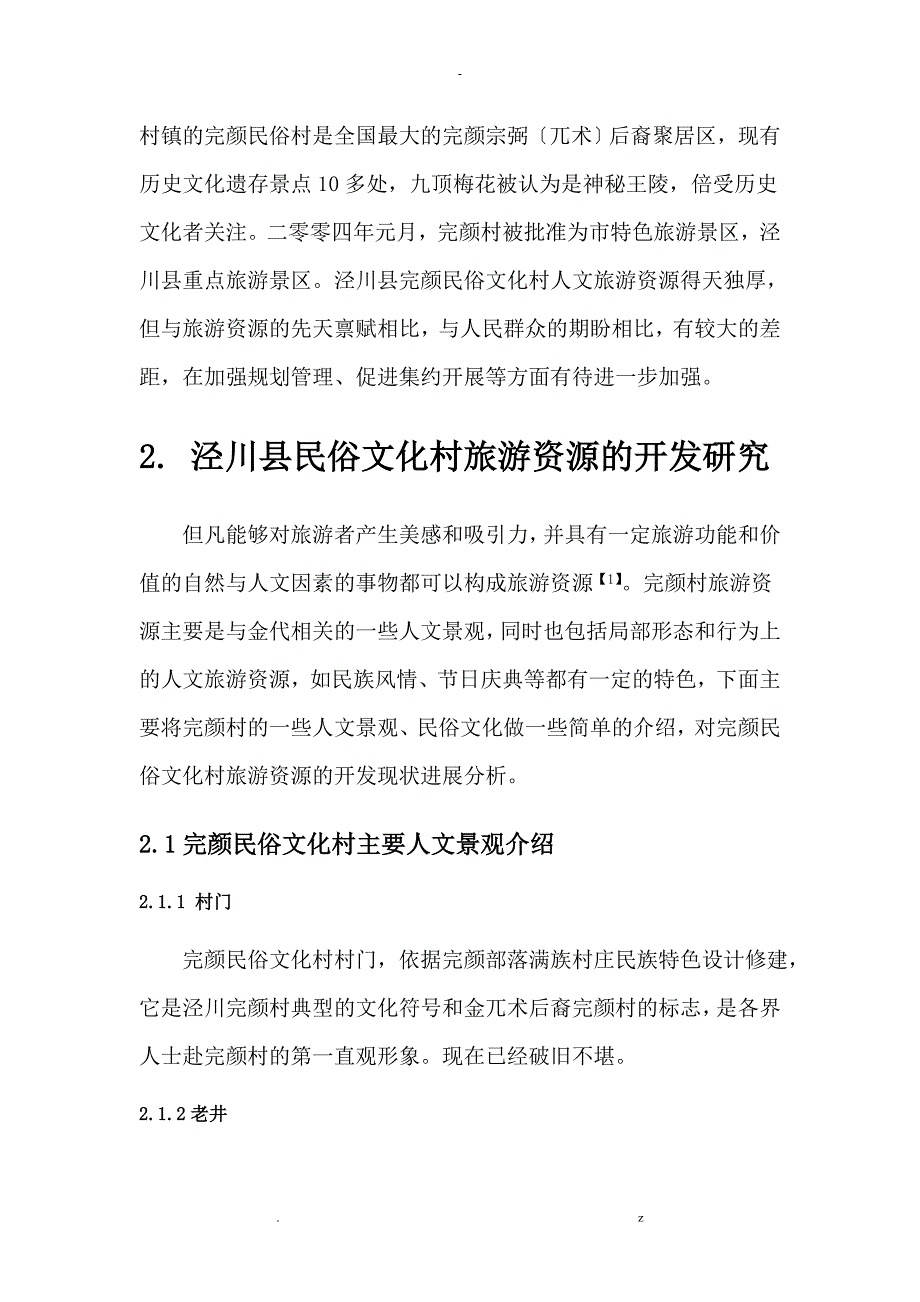 -

村镇的完颜民俗村是全国最大的完颜宗弼〔兀术〕后裔聚居区，现有历史文化遗存景点 10 多处，九顶梅花被认为是神秘王陵，倍受历史文化者关注。二零零四年元月，完颜村被批准为市特色旅游景区，泾川县重点旅游景区。泾川县完颜民俗文化村人文旅游资源得天独厚，但与旅游资源的先天禀赋相比，与人民群众的期盼相比，有较大的差距，在加强规划管理、促进集约开展等方面有待进一步加强。

2. 泾川县民俗文化村旅游资源的开发研究

但凡能够对旅游者产生美感和吸引力，并具有一定旅游功能和价值的自然与人文因素的事物都可以构成旅游资源【1】。完颜村旅游资源主要是与金代相关的一些人文景观，同时也包括局部形态和行为上的人文旅游资源，如民族风情、节日庆典等都有一定的特色，下面主要将完颜村的一些人文景观、民俗文化做一些简单的介绍，对完颜民俗文化村旅游资源的开发现状进展分析。

2.1 完颜民俗文化村主要人文景观介绍

2.1.1 村门

完颜民俗文化村村门，依据完颜部落满族村庄民族特色设计修建，它是泾川完颜村典型的文化符号和金兀术后裔完颜村的标志，是各界人士赴完颜村的第一直观形象。现在已经破旧不堪。

2.1.2 老井

. z